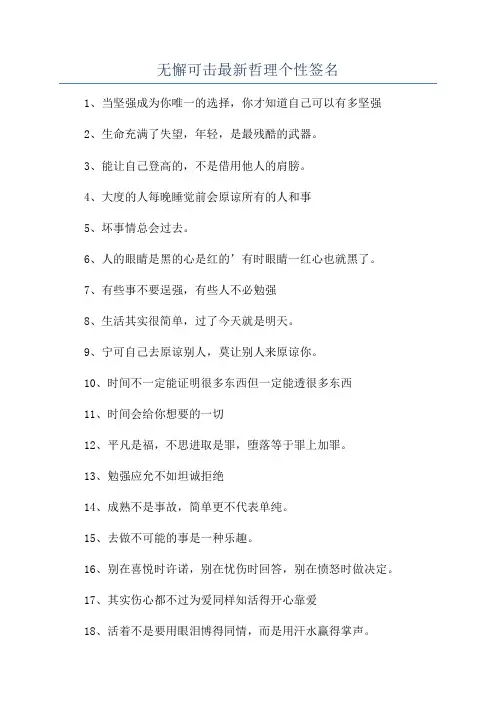 无懈可击最新哲理个性签名

1、当坚强成为你唯一的选择，你才知道自己可以有多坚强

2、生命充满了失望，年轻，是最残酷的武器。

3、能让自己登高的，不是借用他人的肩膀。

4、大度的人每晚睡觉前会原谅所有的人和事

5、坏事情总会过去。

6、人的眼睛是黑的心是红的’有时眼睛一红心也就黑了。

7、有些事不要逞强，有些人不必勉强

8、生活其实很简单，过了今天就是明天。

9、宁可自己去原谅别人，莫让别人来原谅你。

10、时间不一定能证明很多东西但一定能透很多东西

11、时间会给你想要的一切

12、平凡是福，不思进取是罪，堕落等于罪上加罪。

13、勉强应允不如坦诚拒绝

14、成熟不是事故，简单更不代表单纯。

15、去做不可能的事是一种乐趣。

16、别在喜悦时许诺，别在忧伤时回答，别在愤怒时做决定。

17、其实伤心都不过为爱同样知活得开心靠爱

18、活着不是要用眼泪博得同情，而是用汗水赢得掌声。